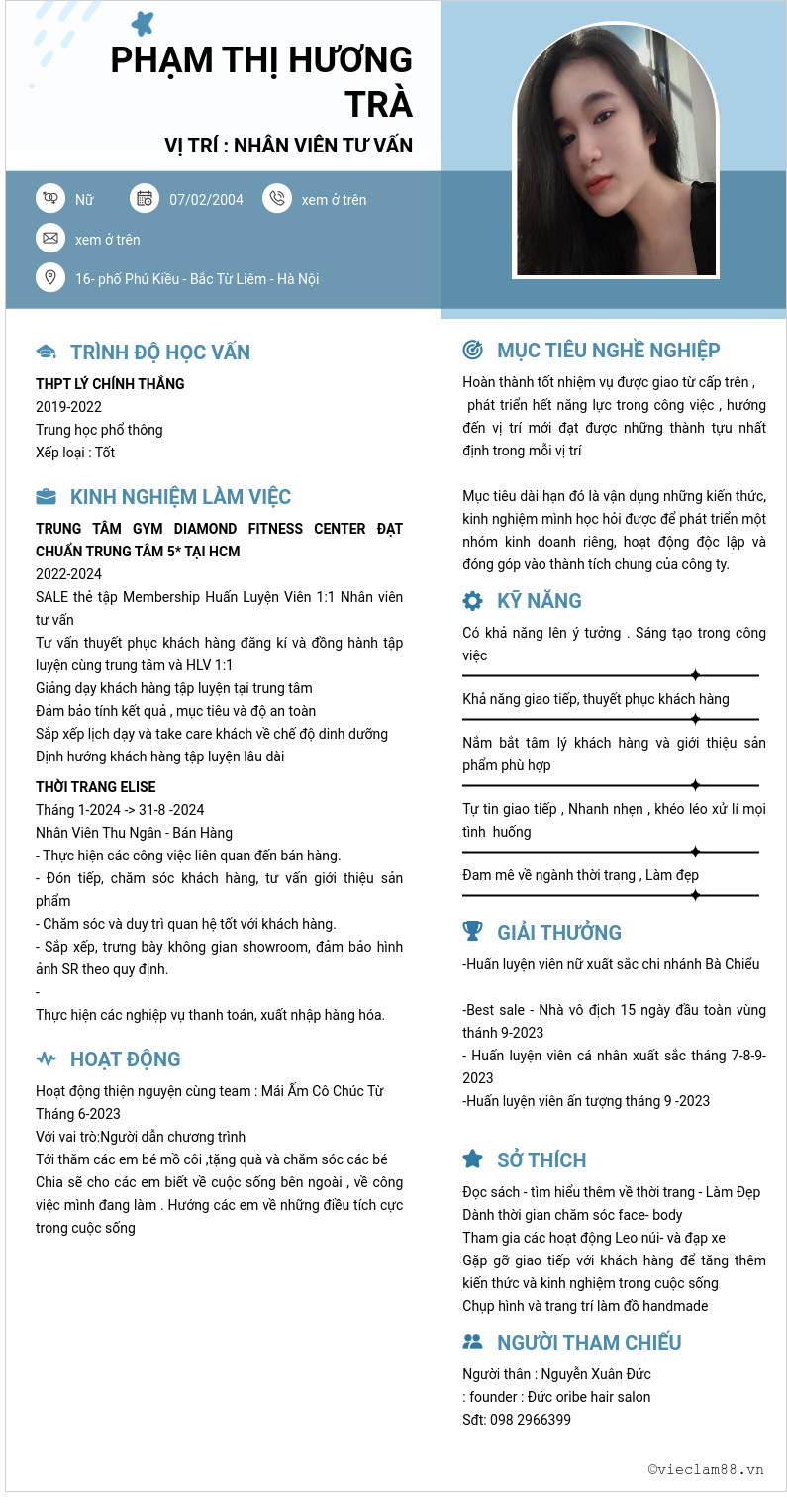 PHẠM THỊ HƯƠNG TRÀ

VỊ TRÍ : NHÂN VIÊN TƯ VẤN

Nữ 07/02/2004 xem ở trên

xem ở trên

16- phố Phú Kiều - Bắc Từ Liêm - Hà Nội

TRÌNH ĐỘ HỌC VẤN

THPT LÝ CHÍNH THẮNG
2019-2022
Trung học phổ thông
Xếp loại : Tốt

KINH NGHIỆM LÀM VIỆC

TRUNG TÂM GYM DIAMOND FITNESS CENTER ĐẠT CHUẨN TRUNG TÂM 5* TẠI HCM
2022-2024
SALE thẻ tập Membership Huấn Luyện Viên 1:1 Nhân viên tư vấn
Tư vấn thuyết phục khách hàng đăng kí và đồng hành tập luyện cùng trung tâm và HLV 1:1
Giảng dạy khách hàng tập luyện tại trung tâm
Đảm bảo tính kết quả , mục tiêu và độ an toàn
Sắp xếp lịch dạy và take care khách về chế độ dinh dưỡng
Định hướng khách hàng tập luyện lâu dài

THỜI TRANG ELISE
Tháng 1-2024 -> 31-8 -2024
Nhân Viên Thu Ngân - Bán Hàng
- Thực hiện các công việc liên quan đến bán hàng.
- Đón tiếp, chăm sóc khách hàng, tư vấn giới thiệu sản phẩm
- Chăm sóc và duy trì quan hệ tốt với khách hàng.
- Sắp xếp, trưng bày không gian showroom, đảm bảo hình ảnh SR theo quy định.
-
Thực hiện các nghiệp vụ thanh toán, xuất nhập hàng hóa.

HOẠT ĐỘNG

Hoạt động thiện nguyện cùng team : Mái Ấm Cô Chúc Từ Tháng 6-2023
Với vai trò:Người dẫn chương trình
Tới thăm các em bé mồ côi ,tặng quà và chăm sóc các bé
Chia sẽ cho các em biết về cuộc sống bên ngoài , về công việc mình đang làm . Hướng các em về những điều tích cực trong cuộc sống

MỤC TIÊU NGHỀ NGHIỆP

Hoàn thành tốt nhiệm vụ được giao từ cấp trên , phát triển hết năng lực trong công việc , hướng đến vị trí mới đạt được những thành tựu nhất định trong mỗi vị trí

Mục tiêu dài hạn đó là vận dụng những kiến thức, kinh nghiệm mình học hỏi được để phát triển một nhóm kinh doanh riêng, hoạt động độc lập và đóng góp vào thành tích chung của công ty.

KỸ NĂNG

Có khả năng lên ý tưởng . Sáng tạo trong công việc

Khả năng giao tiếp, thuyết phục khách hàng

Nắm bắt tâm lý khách hàng và giới thiệu sản phẩm phù hợp

Tự tin giao tiếp , Nhanh nhẹn , khéo léo xử lí mọi tình huống

Đam mê về ngành thời trang , Làm đẹp

GIẢI THƯỞNG

-Huấn luyện viên nữ xuất sắc chi nhánh Bà Chiểu

-Best sale - Nhà vô địch 15 ngày đầu toàn vùng thánh 9-2023
- Huấn luyện viên cá nhân xuất sắc tháng 7-8-9-2023
-Huấn luyện viên ấn tượng tháng 9 -2023

SỞ THÍCH

Đọc sách - tìm hiểu thêm về thời trang - Làm Đẹp
Dành thời gian chăm sóc face- body
Tham gia các hoạt động Leo núi- và đạp xe
Gặp gỡ giao tiếp với khách hàng để tăng thêm kiến thức và kinh nghiệm trong cuộc sống
Chụp hình và trang trí làm đồ handmade

NGƯỜI THAM CHIẾU

Người thân : Nguyễn Xuân Đức
: founder : Đức oribe hair salon
Sđt: 098 2966399

©vieclam88.vn